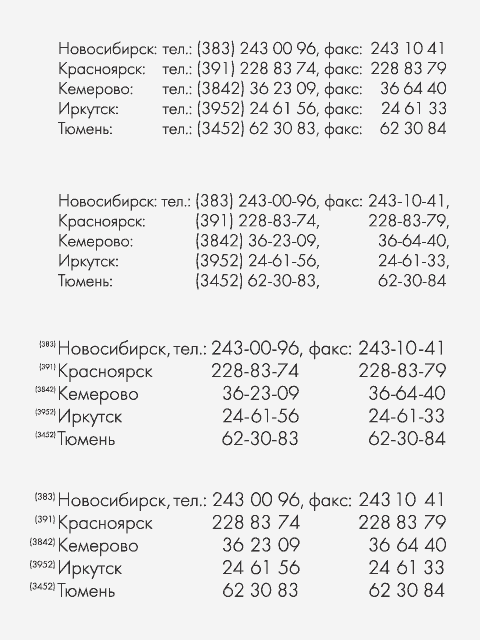 Новосибирск: тел.: (383) 243 00 96, факс: 243 10 41
Красноярск: тел.: (391) 228 83 74, факс: 228 83 79
Кемерово: тел.: (3842) 36 23 09, факс: 36 64 40
Иркутск: тел.: (3952) 24 61 56, факс: 24 61 33
Тюмень: тел.: (3452) 62 30 83, факс: 62 30 84

Новосибирск: тел.: (383) 243-00-96, факс: 243-10-41,
Красноярск: (391) 228-83-74, 228-83-79,
Кемерово: (3842) 36-23-09, 36-64-40,
Иркутск: (3952) 24-61-56, 24-61-33,
Тюмень: (3452) 62-30-83, 62-30-84

(383) Новосибирск, тел.: 243-00-96, факс: 243-10-41
(391) Красноярск 228-83-74 228-83-79
(3842) Кемерово 36-23-09 36-64-40
(3952) Иркутск 24-61-56 24-61-33
(3452) Тюмень 62-30-83 62-30-84

(383) Новосибирск, тел.: 243 00 96, факс: 243 10 41
(391) Красноярск 228 83 74 228 83 79
(3842) Кемерово 36 23 09 36 64 40
(3952) Иркутск 24 61 56 24 61 33
(3452) Тюмень 62 30 83 62 30 84